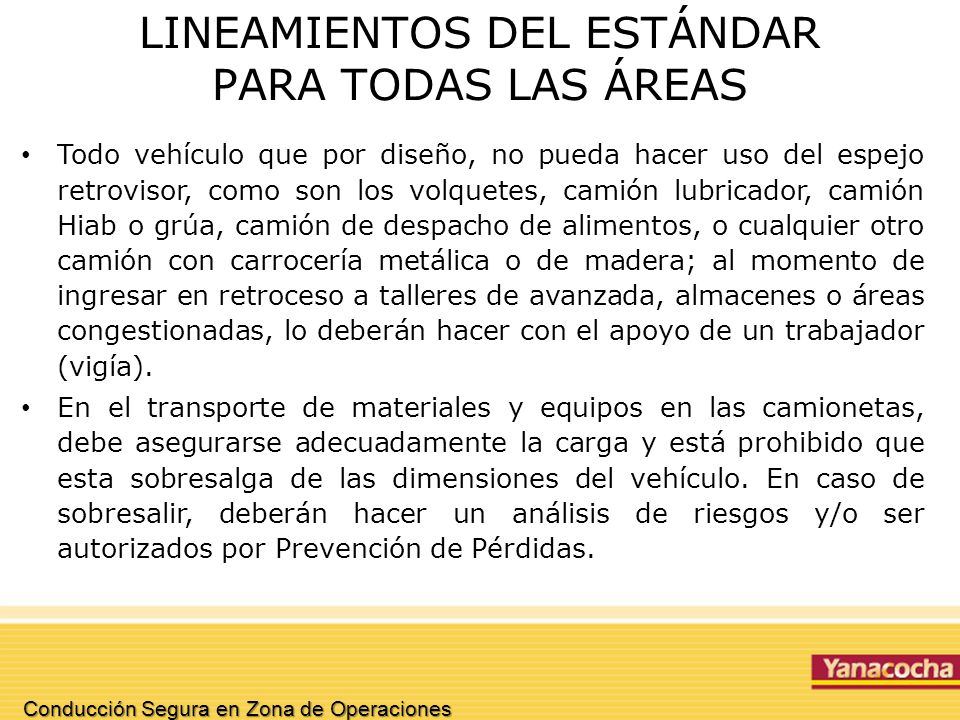 LINEAMIENTOS DEL ESTÁNDAR PARA TODAS LAS ÁREAS

• Todo vehículo que por diseño, no pueda hacer uso del espejo retrovisor, como son los volquetes, camión lubricador, camión Hiab o grúa, camión de despacho de alimentos, o cualquier otro camión con carrocería metálica o de madera; al momento de ingresar en retroceso a talleres de avanzada, almacenes o áreas congestionadas, lo deberán hacer con el apoyo de un trabajador (vigía).

• En el transporte de materiales y equipos en las camionetas, debe asegurarse adecuadamente la carga y está prohibido que esta sobresalga de las dimensiones del vehículo. En caso de sobresalir, deberán hacer un análisis de riesgos y/o ser autorizados por Prevención de Pérdidas.

Yanacocha

Conducción Segura en Zona de Operaciones